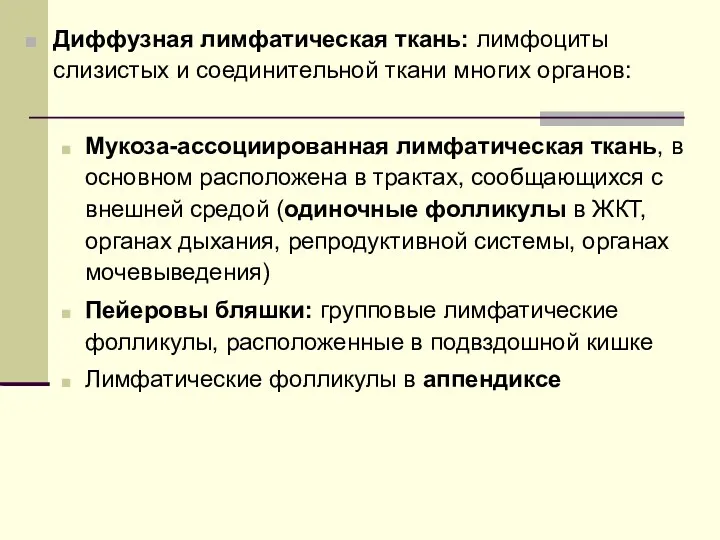 Диффузная лимфатическая ткань: лимфоциты слизистых и соединительной ткани многих органов:

Мукоза-ассоциированная лимфатическая ткань, в основном расположена в трактах, сообщающихся с внешней средой (одиночные фолликулы в ЖКТ, органах дыхания, репродуктивной системы, органах мочевыведения)

Пейеровы бляшки: групповые лимфатические фолликулы, расположенные в подвздошной кишке

Лимфатические фолликулы в аппендиксе